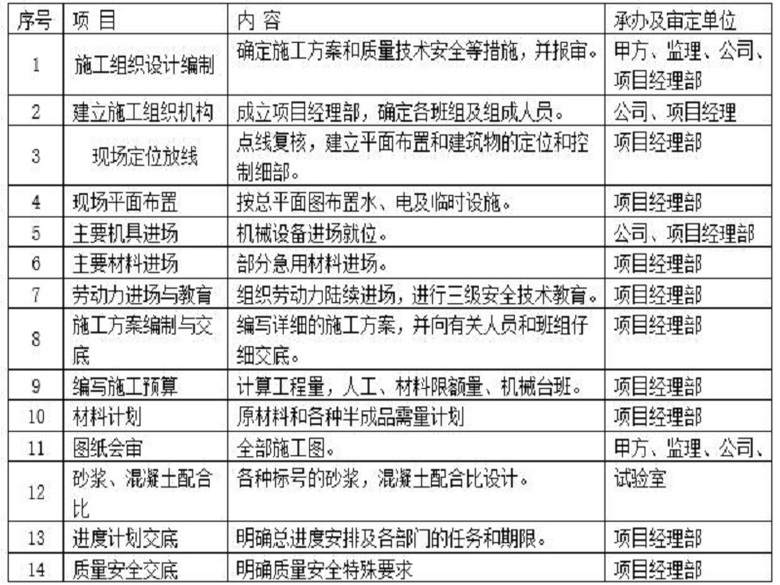 | 序号 | 项 目 | 内 容 | 承办及审定单位 |
|---|---|---|---|
| 1 | 施工组织设计编制 | 确定施工方案和质量技术安全等措施，并报审。 | 甲方、监理、公司、项目经理部 |
| 2 | 建立施工组织机构 | 成立项目经理部，确定各班组及组成人员。 | 公司、项目经理 |
| 3 | 现场定位放线 | 点线复核，建立平面布置和建筑物的定位和控制细部。 | 项目经理部 |
| 4 | 现场平面布置 | 按总平面图布置水、电及临时设施。 | 项目经理部 |
| 5 | 主要机具进场 | 机械设备进场就位。 | 公司、项目经理部 |
| 6 | 主要材料进场 | 部分急用材料进场。 | 项目经理部 |
| 7 | 劳动力进场与教育 | 组织劳动力陆续进场，进行三级安全技术教育。 | 项目经理部 |
| 8 | 施工方案编制与交底 | 编写详细的施工方案，并向有关人员和班组仔细交底。 | 项目经理部 |
| 9 | 编写施工预算 | 计算工程量，人工、材料限额量、机械台班。 | 项目经理部 |
| 10 | 材料计划 | 原材料和各种半成品需量计划 | 项目经理部 |
| 11 | 图纸会审 | 全部施工图。 | 甲方、监理、公司、 |
| 12 | 砂浆、混凝土配合比 | 各种标号的砂浆，混凝土配合比设计。 | 试验室 |
| 13 | 进度计划交底 | 明确总进度安排及各部门的任务和期限。 | 项目经理部 |
| 14 | 质量安全交底 | 明确质量安全特殊要求 | 项目经理部 |